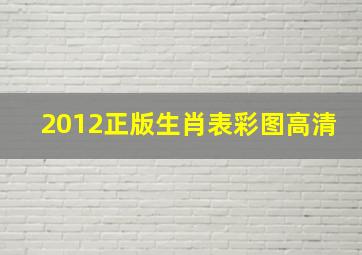 2012正版生肖表彩图高清